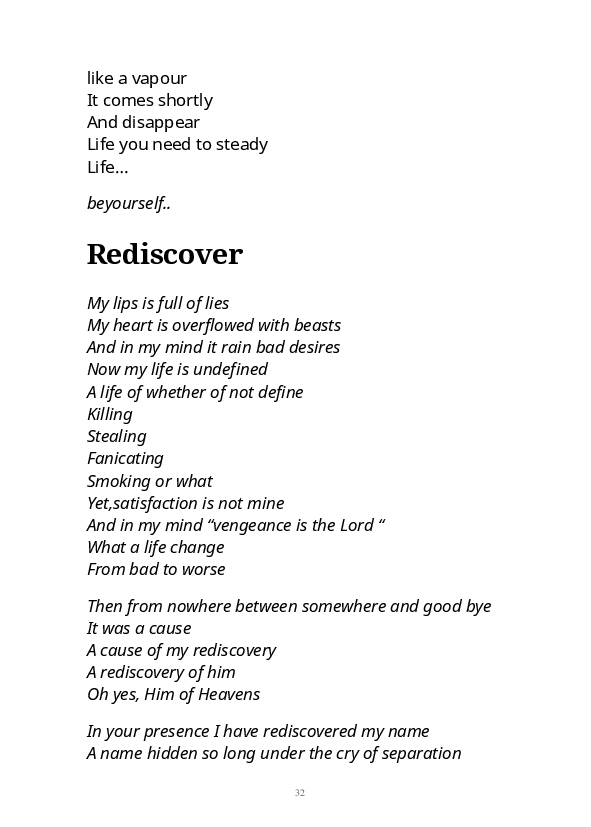 like a vapour
It comes shortly
And disappear
Life you need to steady
Life…

beyourself..

Rediscover

My lips is full of lies
My heart is overflowed with beasts
And in my mind it rain bad desires
Now my life is undefined
A life of whether of not define
Killing
Stealing
Fanicating
Smoking or what
Yet,satisfaction is not mine
And in my mind “vengeance is the Lord “
What a life change
From bad to worse

Then from nowhere between somewhere and good bye
It was a cause
A cause of my rediscovery
A rediscovery of him
Oh yes, Him of Heavens

In your presence I have rediscovered my name
A name hidden so long under the cry of separation

32